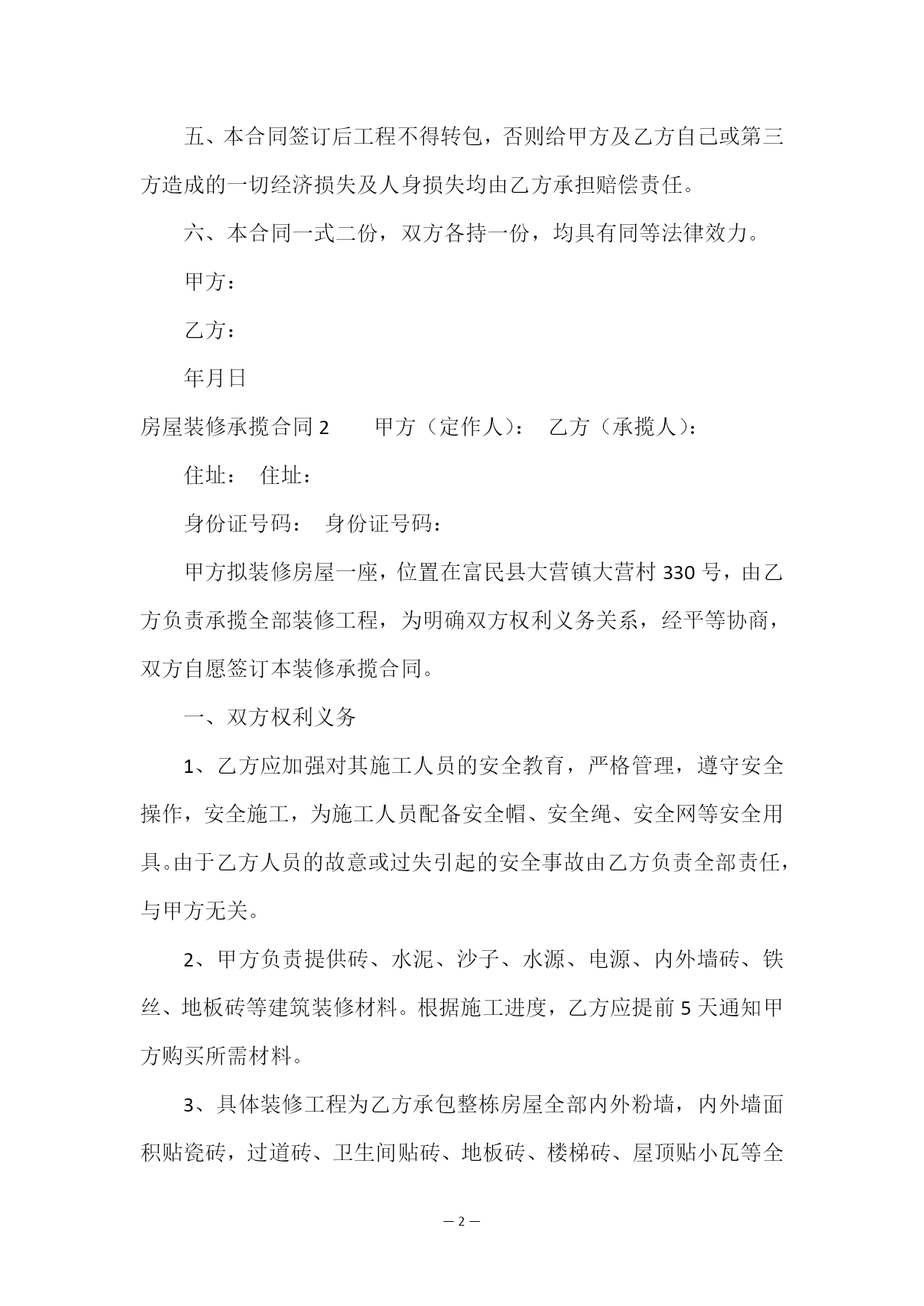 五、本合同签订后工程不得转包，否则给甲方及乙方自己或第三方造成的一切经济损失及人身损失均由乙方承担赔偿责任。

六、本合同一式二份，双方各持一份，均具有同等法律效力。

甲方：

乙方：

年月日

房屋装修承揽合同 2　　甲方（定作人）：　乙方（承揽人）：

住址：　住址：

身份证号码：　身份证号码：

甲方拟装修房屋一座，位置在富民县大营镇大营村 330 号，由乙方负责承揽全部装修工程，为明确双方权利义务关系，经平等协商，双方自愿签订本装修承揽合同。

一、双方权利义务

1、乙方应加强对其施工人员的安全教育，严格管理，遵守安全操作，安全施工，为施工人员配备安全帽、安全绳、安全网等安全用具。由于乙方人员的故意或过失引起的安全事故由乙方负责全部责任，与甲方无关。

2、甲方负责提供砖、水泥、沙子、水源、电源、内外墙砖、铁丝、地板砖等建筑装修材料。根据施工进度，乙方应提前 5 天通知甲方购买所需材料。

3、具体装修工程为乙方承包整栋房屋全部内外粉墙，内外墙面积贴瓷砖，过道砖、卫生间贴砖、地板砖、楼梯砖、屋顶贴小瓦等全

— 2 —